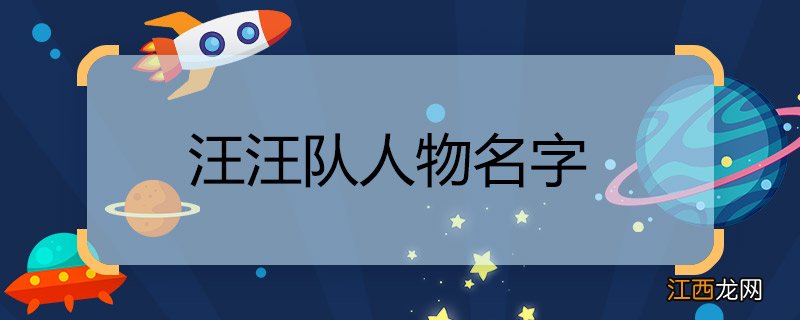 汪汪队人物名字

江西龙网